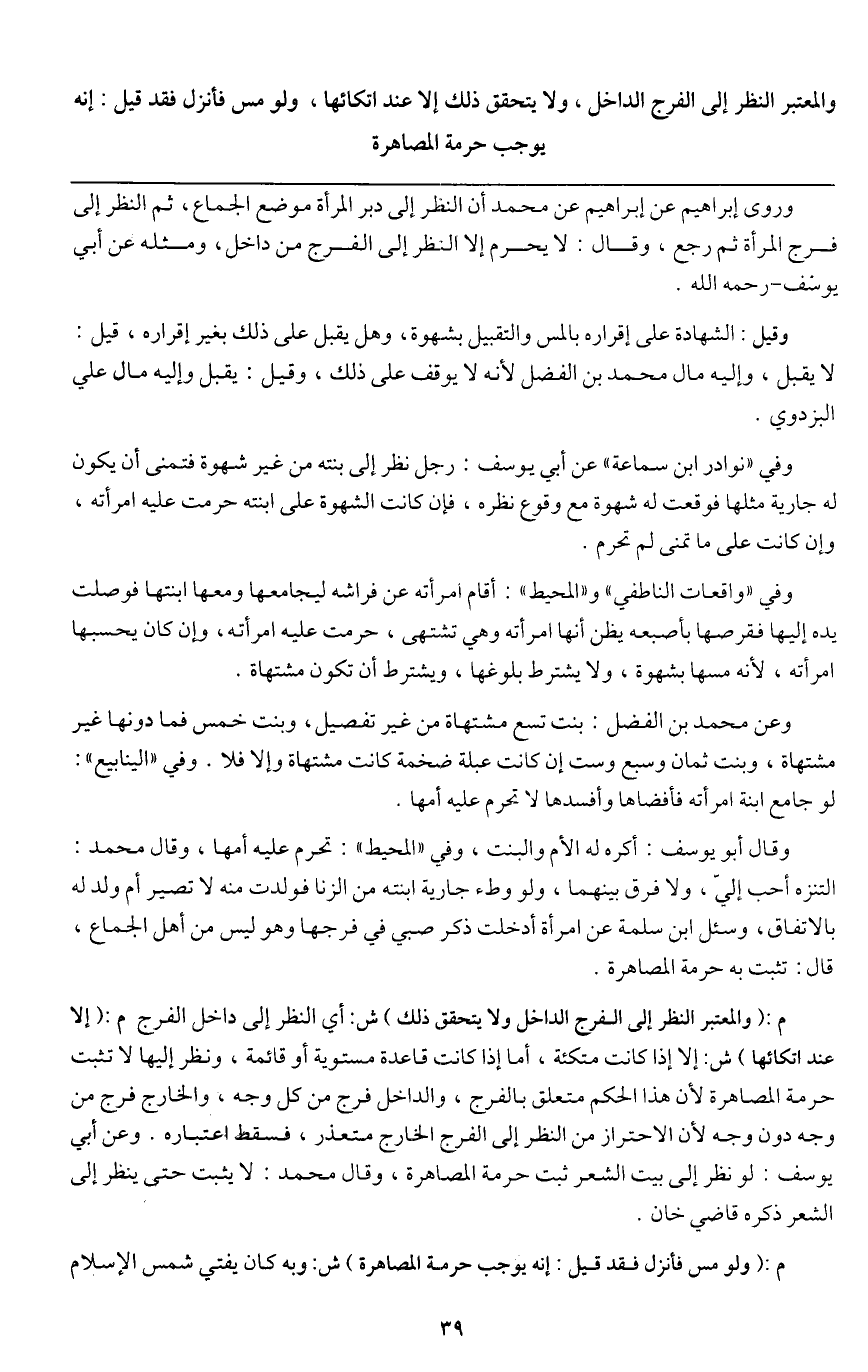 والمعتبر النظر إلى الفرج الداخل ، ولا يتحقق ذلك إلا عند اتكائها ، ولو مس فأنزل فقد قيل : إنه يوجب حرمة المصاهرة

وروى إبراهيم عن إبراهيم عن محمد أن النظر إلى دبر المرأة موضع الجماع ، ثم النظر إلى فرج المرأة ثم رجع ، وقال : لا يحرم إلا النظر إلى الفرج من داخل ، ومثله عن أبي يوسف-رحمه الله .

وقيل : الشهادة على إقراره بالمس والتقبيل بشهوة ، وهل يقبل على ذلك بغير إقراره ، قيل : لا يقبل ، وإليه مال محمد بن الفضل لأنه لا يوقف على ذلك ، وقيل : يقبل وإليه مال علي البزدوي .

وفي «نوادر ابن سماعة» عن أبي يوسف : رجل نظر إلى بنته من غير شهوة فتمنى أن يكون له جارية مثلها فوقعت له شهوة مع وقوع نظره ، فإن كانت الشهوة على ابنته حرمت عليه امرأته ، وإن كانت على ما تمنى لم تحرم .

وفي «واقعات الناطفي» و«المحيط» : أقام امرأته عن فراشه ليجامعها ومعها ابنتها فوصلت يده إليها فقرصها بأصبعه يظن أنها امرأته وهي تشتهى ، حرمت عليه امرأته ، وإن كان يحسبها امرأته ، لأنه مسها بشهوة ، ولا يشترط بلوغها ، ويشترط أن تكون مشتهاة .

وعن محمد بن الفضل : بنت تسع مشتهاة من غير تفصيل ، وبنت خمس فما دونها غير مشتهاة ، وبنت ثمان وسبع وست إن كانت عبلة ضخمة كانت مشتهاة وإلا فلا . وفي «الينابيع» : لو جامع ابنة امرأته فأفضاها وأفسدها لا تحرم عليه أمها .

وقال أبو يوسف : أكره له الأم والبنت ، وفي «المحيط» : تحرم عليه أمها ، وقال محمد : التنزه أحب إليّ ، ولا فرق بينهما ، ولو وطء جارية ابنته من الزنا فولدت منه لا تصير أم ولد له بالاتفاق ، وسئل ابن سلمة عن امرأة أدخلت ذكر صبي في فرجها وهو ليس من أهل الجماع ، قال : تثبت به حرمة المصاهرة .

م :( والمعتبر النظر إلى الفرج الداخل ولا يتحقق ذلك ) ش: أي النظر إلى داخل الفرج م :( إلا عند اتكائها ) ش: إلا إذا كانت متكئة ، أما إذا كانت قاعدة مستوية أو قائمة ، ونظر إليها لا تثبت حرمة المصاهرة لأن هذا الحكم متعلق بالفرج ، والداخل فرج من كل وجه ، والخارج فرج من وجه دون وجه لأن الاحتراز من النظر إلى الفرج الخارج متعذر ، فسقط اعتباره . وعن أبي يوسف : لو نظر إلى بيت الشعر ثبت حرمة المصاهرة ، وقال محمد : لا يثبت حتى ينظر إلى الشعر ذكره قاضي خان .

م :( ولو مس فأنزل فقد قيل : إنه يوجب حرمة المصاهرة ) ش: وبه كان يفتي شمس الإسلام

٣٩